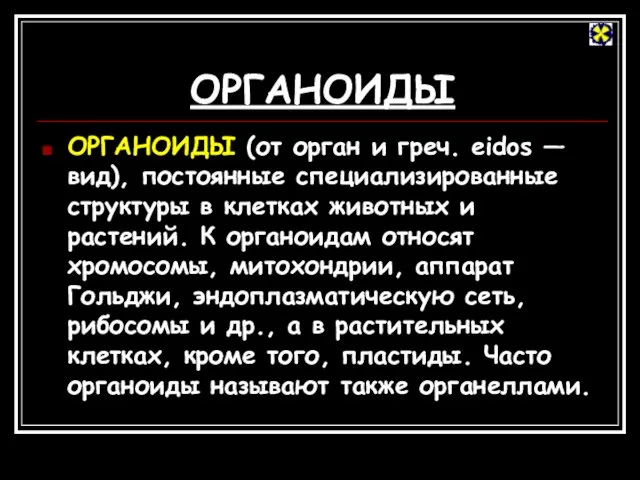 ОРГАНОИДЫ

ОРГАНОИДЫ (от орган и греч. eidos — вид), постоянные специализированные структуры в клетках животных и растений. К органоидам относят хромосомы, митохондрии, аппарат Гольджи, эндоплазматическую сеть, рибосомы и др., а в растительных клетках, кроме того, пластиды. Часто органоиды называют также органеллами.